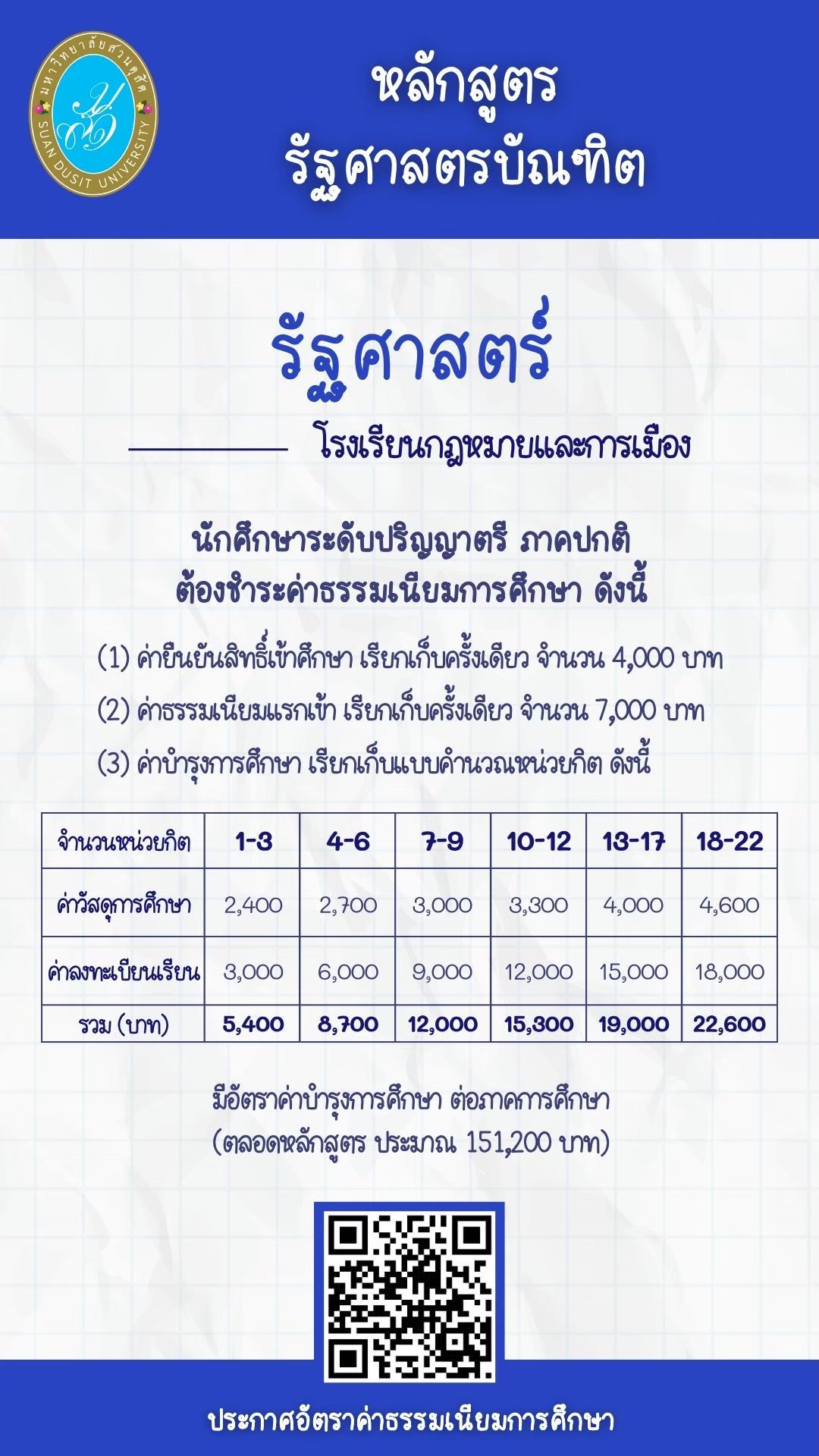 มหาวิทยาลัยสวนดุสิต
SUAN DUSIT UNIVERSITY

หลักสูตร
รัฐศาสตรบัณฑิต

รัฐศาสตร์

โรงเรียนกฎหมายและการเมือง

นักศึกษาระดับปริญญาตรี ภาคปกติ
ต้องชำระค่าธรรมเนียมการศึกษา ดังนี้

(1) ค่ายืนยันสิทธิ์เข้าศึกษา เรียกเก็บครั้งเดียว จำนวน 4,000 บาท

(2) ค่าธรรมเนียมแรกเข้า เรียกเก็บครั้งเดียว จำนวน 7,000 บาท

(3) ค่าบำรุงการศึกษา เรียกเก็บแบบคำนวณหน่วยกิต ดังนี้

| จำนวนหน่วยกิต | 1-3 | 4-6 | 7-9 | 10-12 | 13-17 | 18-22 |
|---|---|---|---|---|---|---|
| ค่าวัสดุการศึกษา | 2,400 | 2,700 | 3,000 | 3,300 | 4,000 | 4,600 |
| ค่าลงทะเบียนเรียน | 3,000 | 6,000 | 9,000 | 12,000 | 15,000 | 18,000 |
| รวม (บาท) | 5,400 | 8,700 | 12,000 | 15,300 | 19,000 | 22,600 |

มีอัตราค่าบำรุงการศึกษา ต่อภาคการศึกษา
(ตลอดหลักสูตร ประมาณ 151,200 บาท)

ประกาศอัตราค่าธรรมเนียมการศึกษา